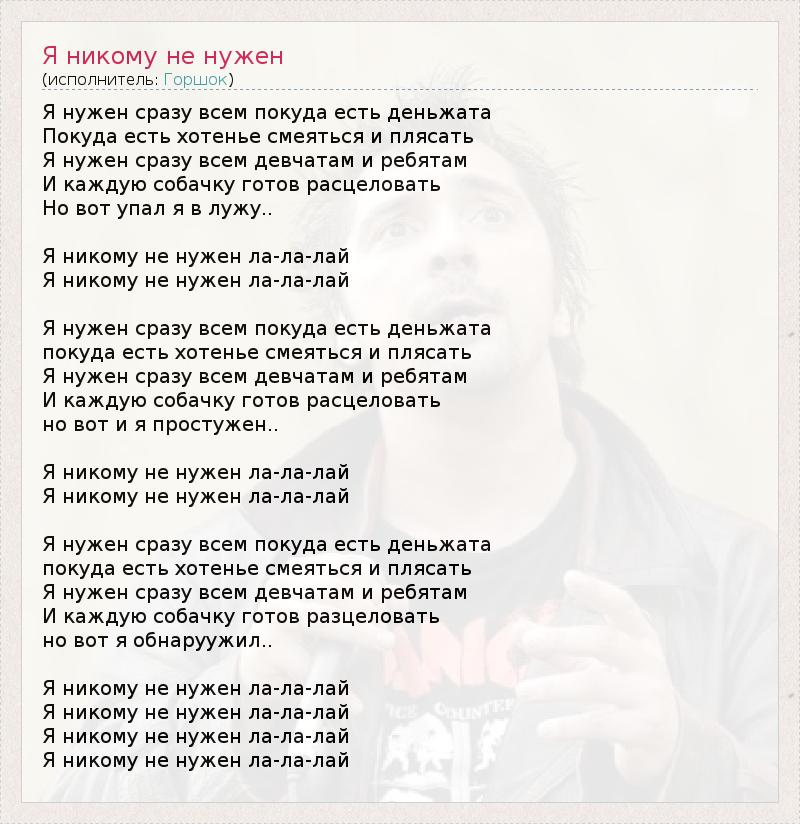 Я никому не нужен
(исполнитель: Горшок)

Я нужен сразу всем покуда есть деньжата
Покуда есть хотенье смеяться и плясать
Я нужен сразу всем девчатам и ребятам
И каждую собачку готов расцеловать
Но вот упал я в лужу..

Я никому не нужен ла-ла-лай
Я никому не нужен ла-ла-лай

Я нужен сразу всем покуда есть деньжата
покуда есть хотенье смеяться и плясать
Я нужен сразу всем девчатам и ребятам
И каждую собачку готов расцеловать
но вот и я простужен..

Я никому не нужен ла-ла-лай
Я никому не нужен ла-ла-лай

Я нужен сразу всем покуда есть деньжата
покуда есть хотенье смеяться и плясать
Я нужен сразу всем девчатам и ребятам
И каждую собачку готов разцеловать
но вот я обнаруужил..

Я никому не нужен ла-ла-лай
Я никому не нужен ла-ла-лай
Я никому не нужен ла-ла-лай
Я никому не нужен ла-ла-лай